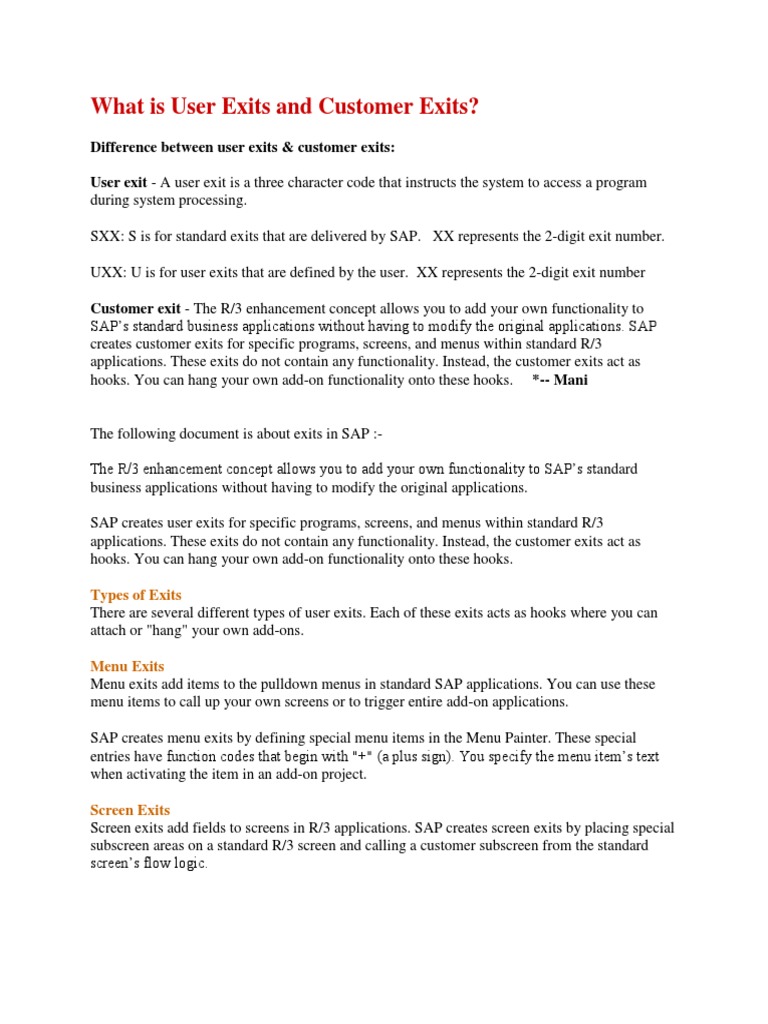 What is User Exits and Customer Exits?

Difference between user exits & customer exits:

User exit - A user exit is a three character code that instructs the system to access a program during system processing.

SXX: S is for standard exits that are delivered by SAP. XX represents the 2-digit exit number.

UXX: U is for user exits that are defined by the user. XX represents the 2-digit exit number

Customer exit - The R/3 enhancement concept allows you to add your own functionality to SAP's standard business applications without having to modify the original applications. SAP creates customer exits for specific programs, screens, and menus within standard R/3 applications. These exits do not contain any functionality. Instead, the customer exits act as hooks. You can hang your own add-on functionality onto these hooks. *-- Mani

The following document is about exits in SAP :-

The R/3 enhancement concept allows you to add your own functionality to SAP's standard business applications without having to modify the original applications.

SAP creates user exits for specific programs, screens, and menus within standard R/3 applications. These exits do not contain any functionality. Instead, the customer exits act as hooks. You can hang your own add-on functionality onto these hooks.

Types of Exits
There are several different types of user exits. Each of these exits acts as hooks where you can attach or "hang" your own add-ons.

Menu Exits
Menu exits add items to the pulldown menus in standard SAP applications. You can use these menu items to call up your own screens or to trigger entire add-on applications.

SAP creates menu exits by defining special menu items in the Menu Painter. These special entries have function codes that begin with "+" (a plus sign). You specify the menu item's text when activating the item in an add-on project.

Screen Exits
Screen exits add fields to screens in R/3 applications. SAP creates screen exits by placing special subscreen areas on a standard R/3 screen and calling a customer subscreen from the standard screen's flow logic.